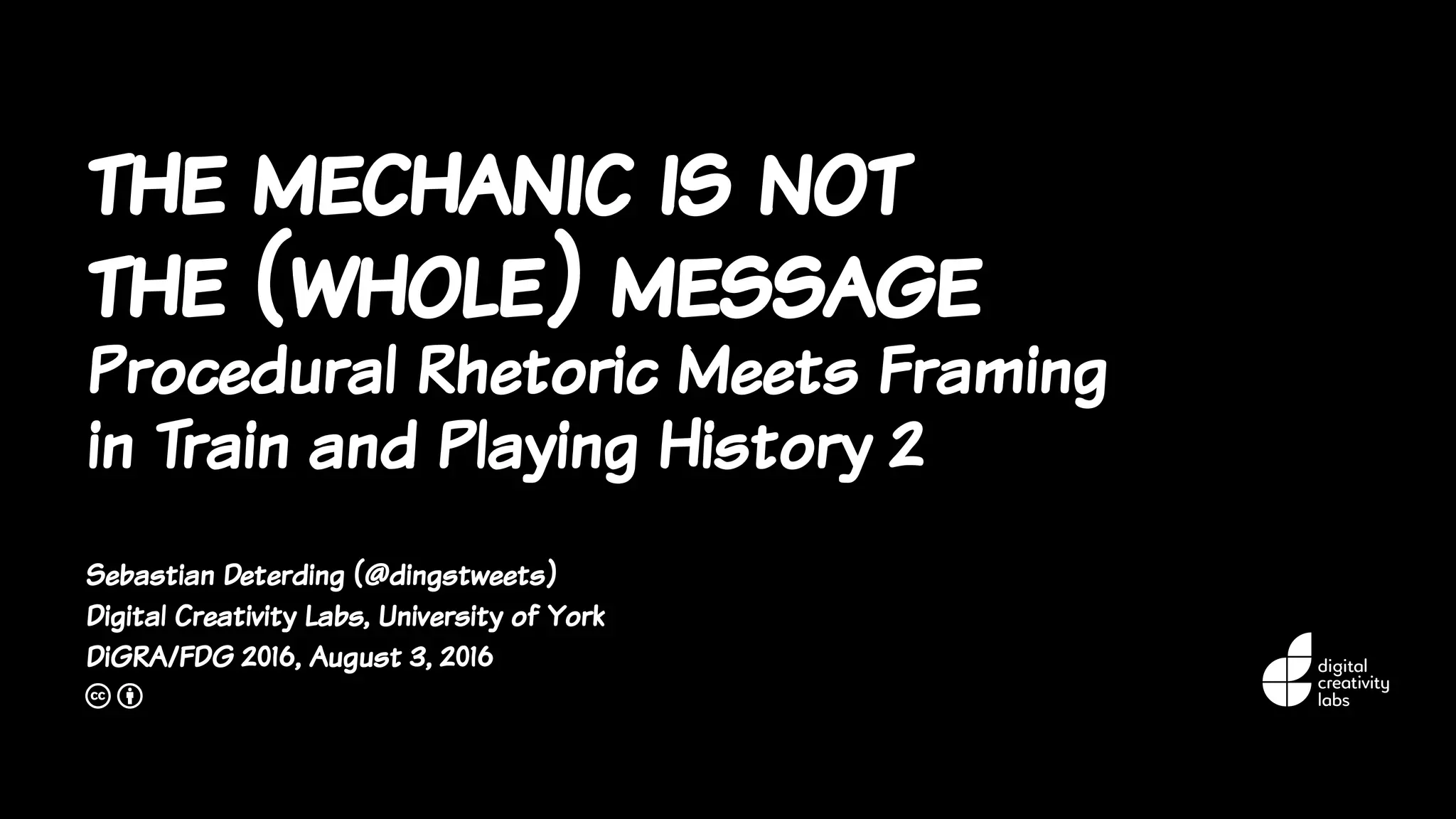 THE MECHANIC IS NOT
THE (WHOLE) MESSAGE
Procedural Rhetoric Meets Framing in Train and Playing History 2

Sebastian Deterding (@dingstweets)
Digital Creativity Labs, University of York
DiGRA/FDG 2016, August 3, 2016

digital
creativity
labs